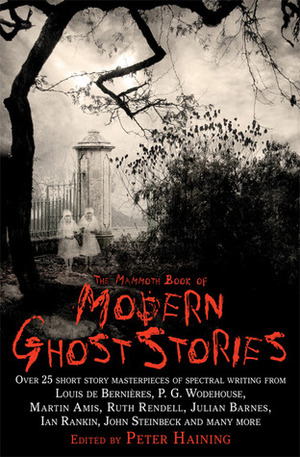 THE MAMMOTH BOOK OF
MODERN GHOST STORIES

OVER 25 SHORT STORY MASTERPIECES OF SPECTRAL WRITING FROM LOUIS DE BERNIÈRES, P. G. WODEHOUSE, MARTIN AMIS, RUTH RENDELL, JULIAN BARNES, IAN RANKIN, JOHN STEINBECK AND MANY MORE

EDITED BY PETER HAINING